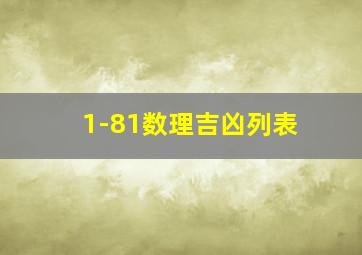 1-81数理吉凶列表